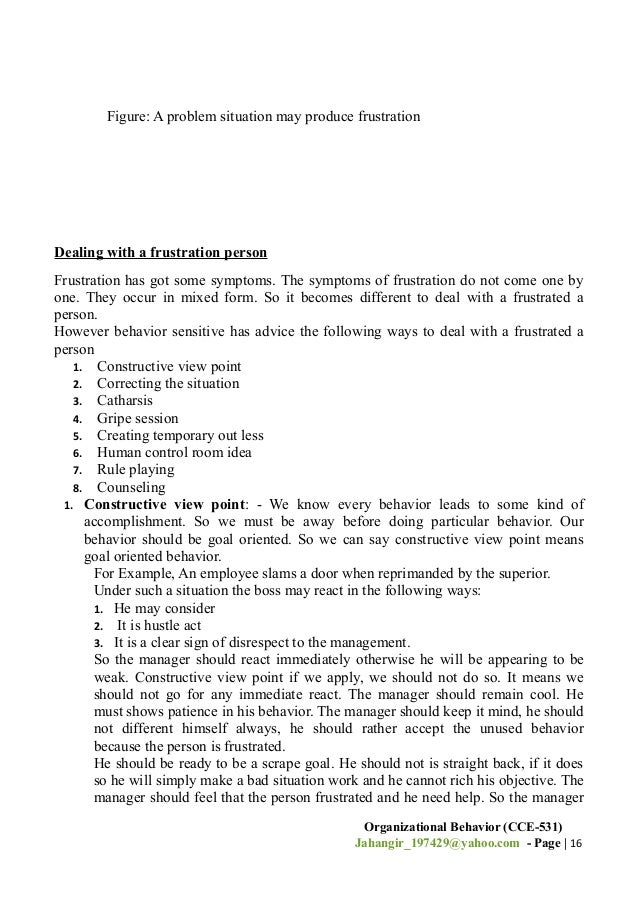 Figure: A problem situation may produce frustration

Dealing with a frustration person

Frustration has got some symptoms. The symptoms of frustration do not come one by one. They occur in mixed form. So it becomes different to deal with a frustrated a person.
However behavior sensitive has advice the following ways to deal with a frustrated a person

1. Constructive view point
2. Correcting the situation
3. Catharsis
4. Gripe session
5. Creating temporary out less
6. Human control room idea
7. Rule playing
8. Counseling

1. Constructive view point: - We know every behavior leads to some kind of accomplishment. So we must be away before doing particular behavior. Our behavior should be goal oriented. So we can say constructive view point means goal oriented behavior.
For Example, An employee slams a door when reprimanded by the superior.
Under such a situation the boss may react in the following ways:
1. He may consider
2. It is hustle act
3. It is a clear sign of disrespect to the management.
So the manager should react immediately otherwise he will be appearing to be weak. Constructive view point if we apply, we should not do so. It means we should not go for any immediate react. The manager should remain cool. He must shows patience in his behavior. The manager should keep it mind, he should not different himself always, he should rather accept the unused behavior because the person is frustrated.
He should be ready to be a scrape goal. He should not is straight back, if it does so he will simply make a bad situation work and he cannot rich his objective. The manager should feel that the person frustrated and he need help. So the manager

Organizational Behavior (CCE-531)
Jahangir_197429@yahoo.com - Page | 16